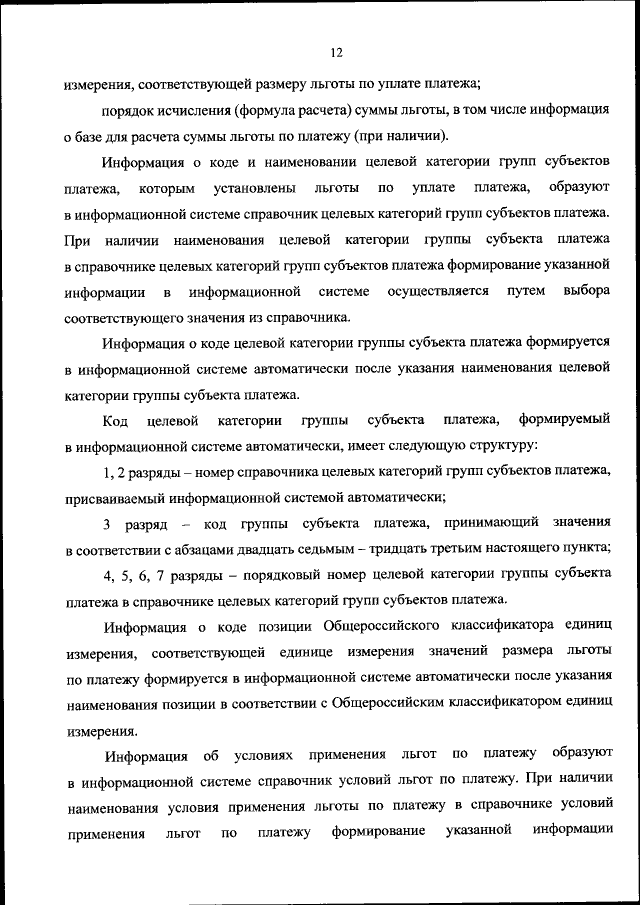 12

измерения, соответствующей размеру льготы по уплате платежа;

порядок исчисления (формула расчета) суммы льготы, в том числе информация о базе для расчета суммы льготы по платежу (при наличии).

Информация о коде и наименовании целевой категории групп субъектов платежа, которым установлены льготы по уплате платежа, образуют в информационной системе справочник целевых категорий групп субъектов платежа. При наличии наименования целевой категории группы субъекта платежа в справочнике целевых категорий групп субъектов платежа формирование указанной информации в информационной системе осуществляется путем выбора соответствующего значения из справочника.

Информация о коде целевой категории группы субъекта платежа формируется в информационной системе автоматически после указания наименования целевой категории группы субъекта платежа.

Код целевой категории группы субъекта платежа, формируемый в информационной системе автоматически, имеет следующую структуру:

1, 2 разряды – номер справочника целевых категорий групп субъектов платежа, присваиваемый информационной системой автоматически;

3 разряд – код группы субъекта платежа, принимающий значения в соответствии с абзацами двадцать седьмым – тридцать третьим настоящего пункта;

4, 5, 6, 7 разряды – порядковый номер целевой категории группы субъекта платежа в справочнике целевых категорий групп субъектов платежа.

Информация о коде позиции Общероссийского классификатора единиц измерения, соответствующей единице измерения значений размера льготы по платежу формируется в информационной системе автоматически после указания наименования позиции в соответствии с Общероссийским классификатором единиц измерения.

Информация об условиях применения льгот по платежу образуют в информационной системе справочник условий льгот по платежу. При наличии наименования условия применения льготы по платежу в справочнике условий применения льгот по платежу формирование указанной информации